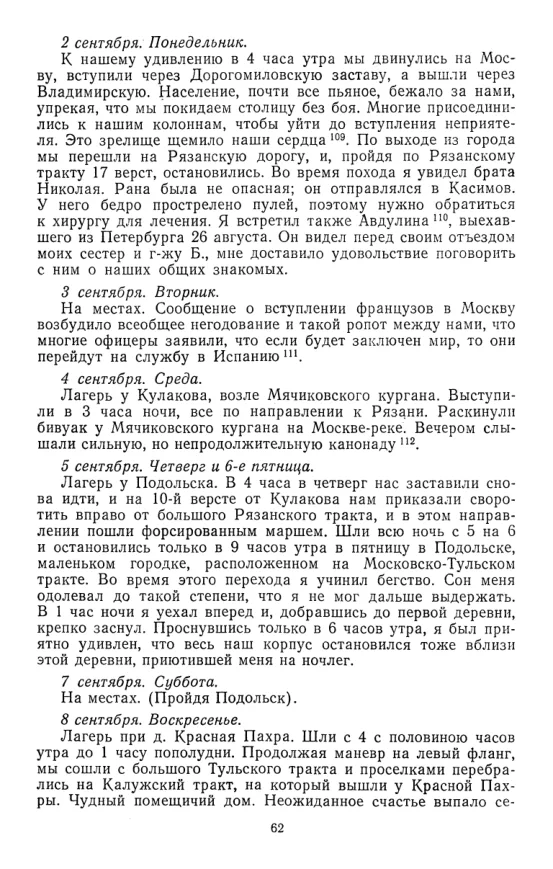 2 сентября. Понедельник.

К нашему удивлению в 4 часа утра мы двинулись на Москву, вступили через Дорогомиловскую заставу, а вышли через Владимирскую. Население, почти все пьяное, бежало за нами, упрекая, что мы покидаем столицу без боя. Многие присоединились к нашим колоннам, чтобы уйти до вступления неприятеля. Это зрелище щемило наши сердца $^{109}$. По выходе из города мы перешли на Рязанскую дорогу, и, пройдя по Рязанскому тракту 17 верст, остановились. Во время похода я увидел брата Николая. Рана была не опасная; он отправлялся в Касимов. У него бедро прострелено пулей, поэтому нужно обратиться к хирургу для лечения. Я встретил также Авдулина $^{110}$, выехавшего из Петербурга 26 августа. Он видел перед своим отъездом моих сестер и г-жу Б., мне доставило удовольствие поговорить с ним о наших общих знакомых.

3 сентября. Вторник.

На местах. Сообщение о вступлении французов в Москву возбудило всеобщее негодование и такой ропот между нами, что многие офицеры заявили, что если будет заключен мир, то они перейдут на службу в Испанию $^{111}$.

4 сентября. Среда.

Лагерь у Кулакова, возле Мячиковского кургана. Выступили в 3 часа ночи, все по направлении к Рязани. Раскинули бивуак у Мячиковского кургана на Москве-реке. Вечером слышали сильную, но непродолжительную канонаду $^{112}$.

5 сентября. Четверг и 6-е пятница.

Лагерь у Подольска. В 4 часа в четверг нас заставили снова идти, и на 10-й версте от Кулакова нам приказали своротить вправо от большого Рязанского тракта, и в этом направлении пошли форсированным маршем. Шли всю ночь с 5 на 6 и остановились только в 9 часов утра в пятницу в Подольске, маленьком городке, расположенном на Московско-Тульском тракте. Во время этого перехода я учинил бегство. Сон меня одолевал до такой степени, что я не мог дальше выдержать. В 1 час ночи я уехал вперед и, добравшись до первой деревни, крепко заснул. Проснувшись только в 6 часов утра, я был приятно удивлен, что весь наш корпус остановился тоже вблизи этой деревни, приютившей меня на ночлег.

7 сентября. Суббота.

На местах. (Пройдя Подольск).

8 сентября. Воскресенье.

Лагерь при д. Красная Пахра. Шли с 4 с половиною часов утра до 1 часу пополудни. Продолжая маневр на левый фланг, мы сошли с большого Тульского тракта и проселками перебрались на Калужский тракт, на который вышли у Красной Пахры. Чудный помещичий дом. Неожиданное счастье выпало се-

62